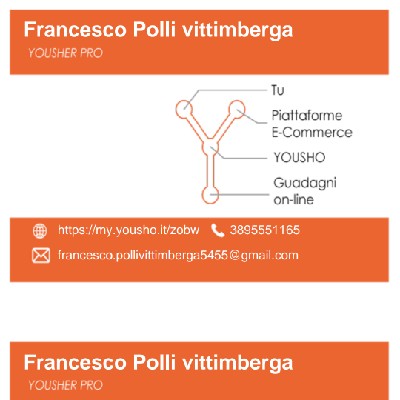 Francesco Polli vittimberga
YOUSHER PRO

Tu
Piattaforme
E-Commerce
YOUSHO
Guadagni
on-line

https://my.yousho.it/zobw 3895551165
francesco.pollivittimberga5455@gmail.com

Francesco Polli vittimberga
YOUSHER PRO